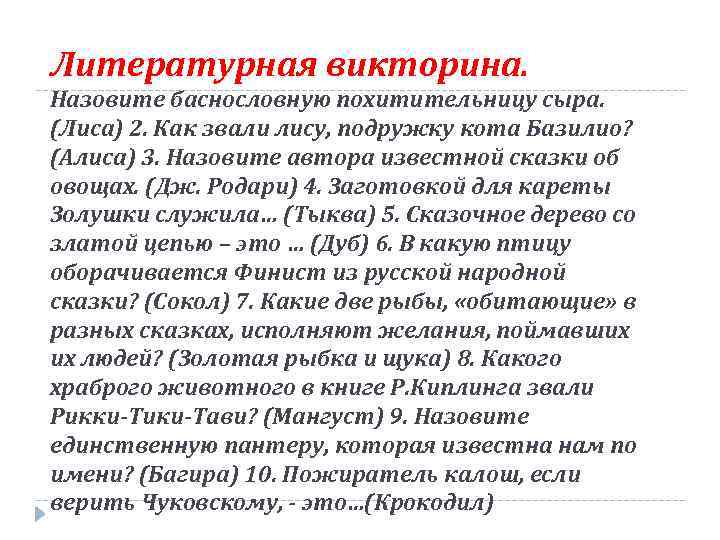 Литературная викторина.

Назовите баснословную похитительницу сыра. (Лиса) 2. Как звали лису, подружку кота Базилио? (Алиса) 3. Назовите автора известной сказки об овощах. (Дж. Родари) 4. Заготовкой для кареты Золушки служила… (Тыква) 5. Сказочное дерево со златой цепью – это … (Дуб) 6. В какую птицу оборачивается Финист из русской народной сказки? (Сокол) 7. Какие две рыбы, «обитающие» в разных сказках, исполняют желания, поймавших их людей? (Золотая рыбка и щука) 8. Какого храброго животного в книге Р.Киплинга звали Рикки-Тики-Тави? (Мангуст) 9. Назовите единственную пантеру, которая известна нам по имени? (Багира) 10. Пожиратель калош, если верить Чуковскому, - это…(Крокодил)